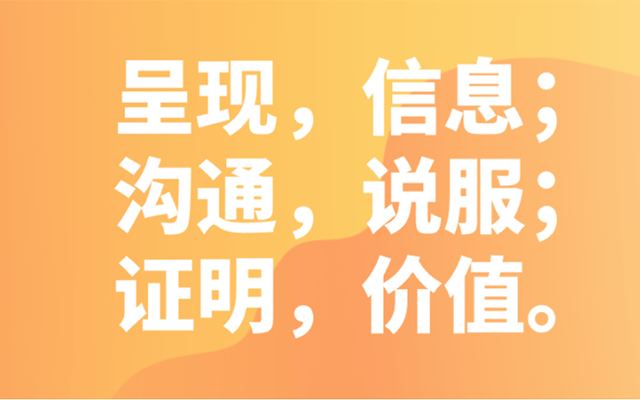 呈现，信息；
沟通，说服；
证明，价值。